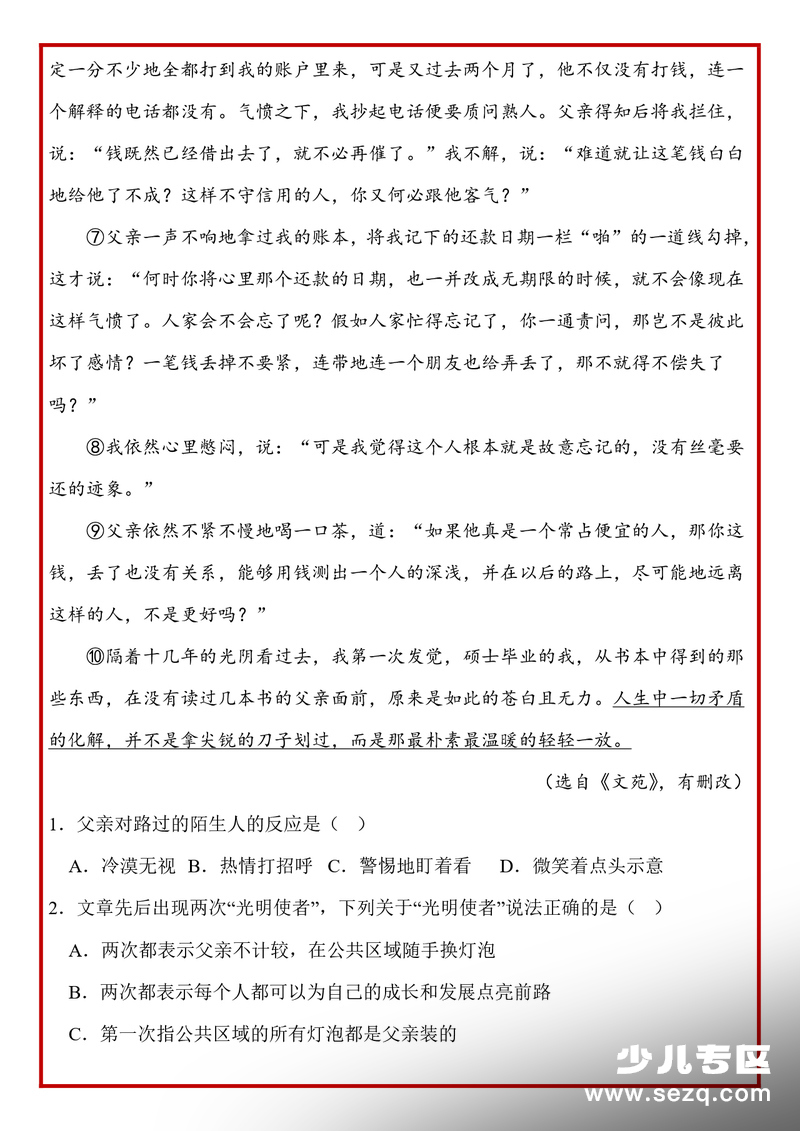 定一分不少地全都打到我的账户里来，可是又过去两个月了，他不仅没有打钱，连一个解释的电话都没有。气愤之下，我抄起电话便要质问熟人。父亲得知后将我拦住，说：“钱既然已经借出去了，就不必再催了。”我不解，说：“难道就让这笔钱白白地给他了不成？这样不守信用的人，你又何必跟他客气？”

⑦父亲一声不响地拿过我的账本，将我记下的还款日期一栏“啪”的一道线勾掉，这才说：“何时你将心里那个还款的日期，也一并改成无期限的时候，就不会像现在这样气愤了。人家会不会忘了呢？假如人家忙得忘记了，你一通责问，那岂不是彼此坏了感情？一笔钱丢掉不要紧，连带地连一个朋友也给弄丢了，那不就得不偿失了吗？”

⑧我依然心里憋闷，说：“可是我觉得这个人根本就是故意忘记的，没有丝毫要还的迹象。”

⑨父亲依然不紧不慢地喝一口茶，道：“如果他真是一个常占便宜的人，那你这钱，丢了也没有关系，能够用钱测出一个人的深浅，并在以后的路上，尽可能地远离这样的人，不是更好吗？”

⑩隔着十几年的光阴看过去，我第一次发觉，硕士毕业的我，从书本中得到的那些东西，在没有读过几本书的父亲面前，原来是如此的苍白且无力。人生中一切矛盾的化解，并不是拿尖锐的刀子划过，而是那最朴素最温暖的轻轻一放。

（选自《文苑》，有删改）

1．父亲对路过的陌生人的反应是（　）

A．冷漠无视 B．热情打招呼 C．警惕地盯着看　D．微笑着点头示意

2．文章先后出现两次“光明使者”，下列关于“光明使者”说法正确的是（　）

A．两次都表示父亲不计较，在公共区域随手换灯泡

B．两次都表示每个人都可以为自己的成长和发展点亮前路

C．第一次指公共区域的所有灯泡都是父亲装的

少儿专区
www.sezq.com